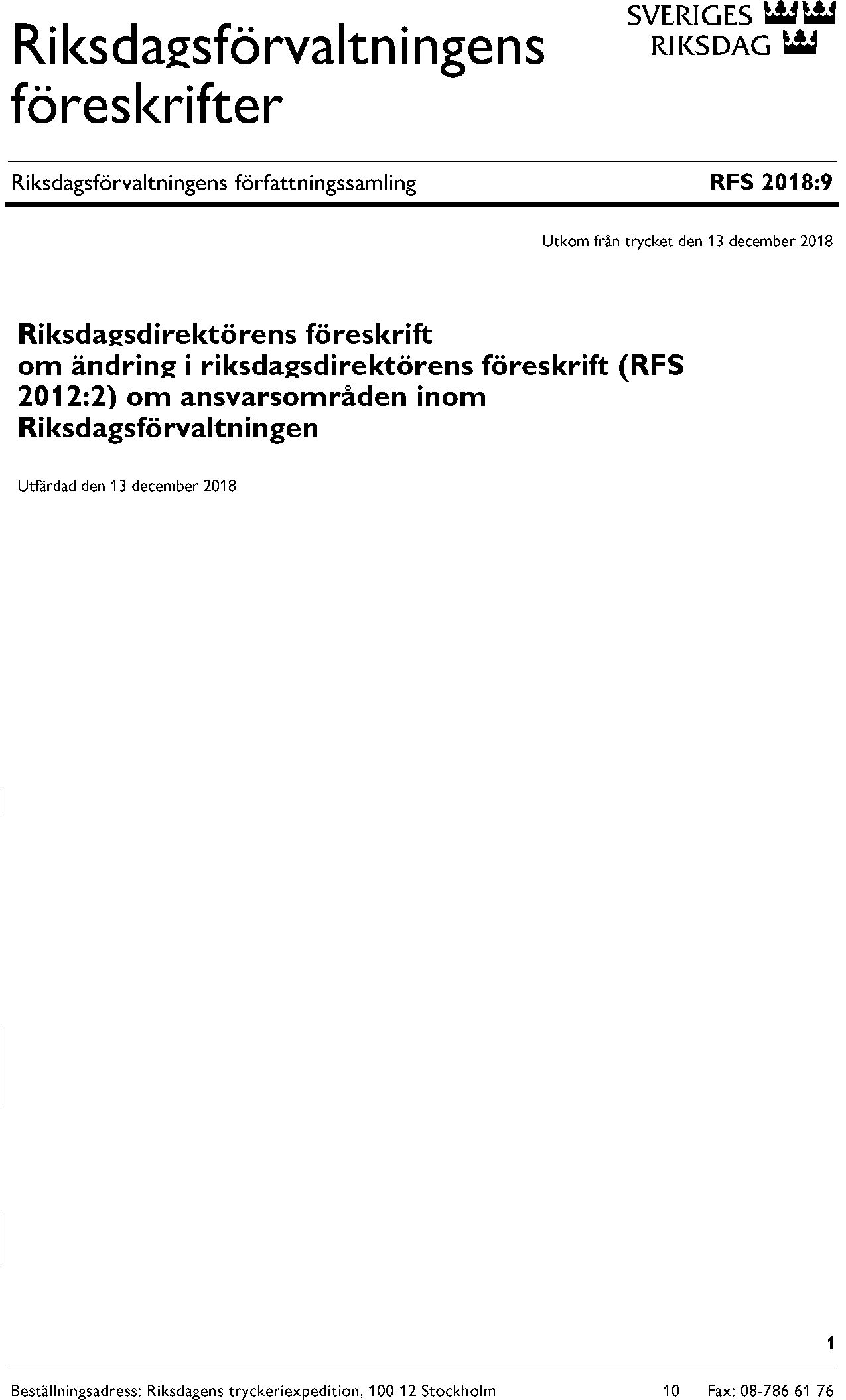 Riksdagsförvaltningens föreskrifter

SVERIGES RIKSDAG

Riksdagsförvaltningens författningssamling

RFS 2018:9

Utkom från trycket den 13 december 2018

Riksdagsdirektörens föreskrift
om ändring i riksdagsdirektörens föreskrift (RFS 2012:2) om ansvarsområden inom Riksdagsförvaltningen

Utfärdad den 13 december 2018

1

Beställningsadress: Riksdagens tryckeriexpedition, 100 12 Stockholm 10 Fax: 08-786 61 76